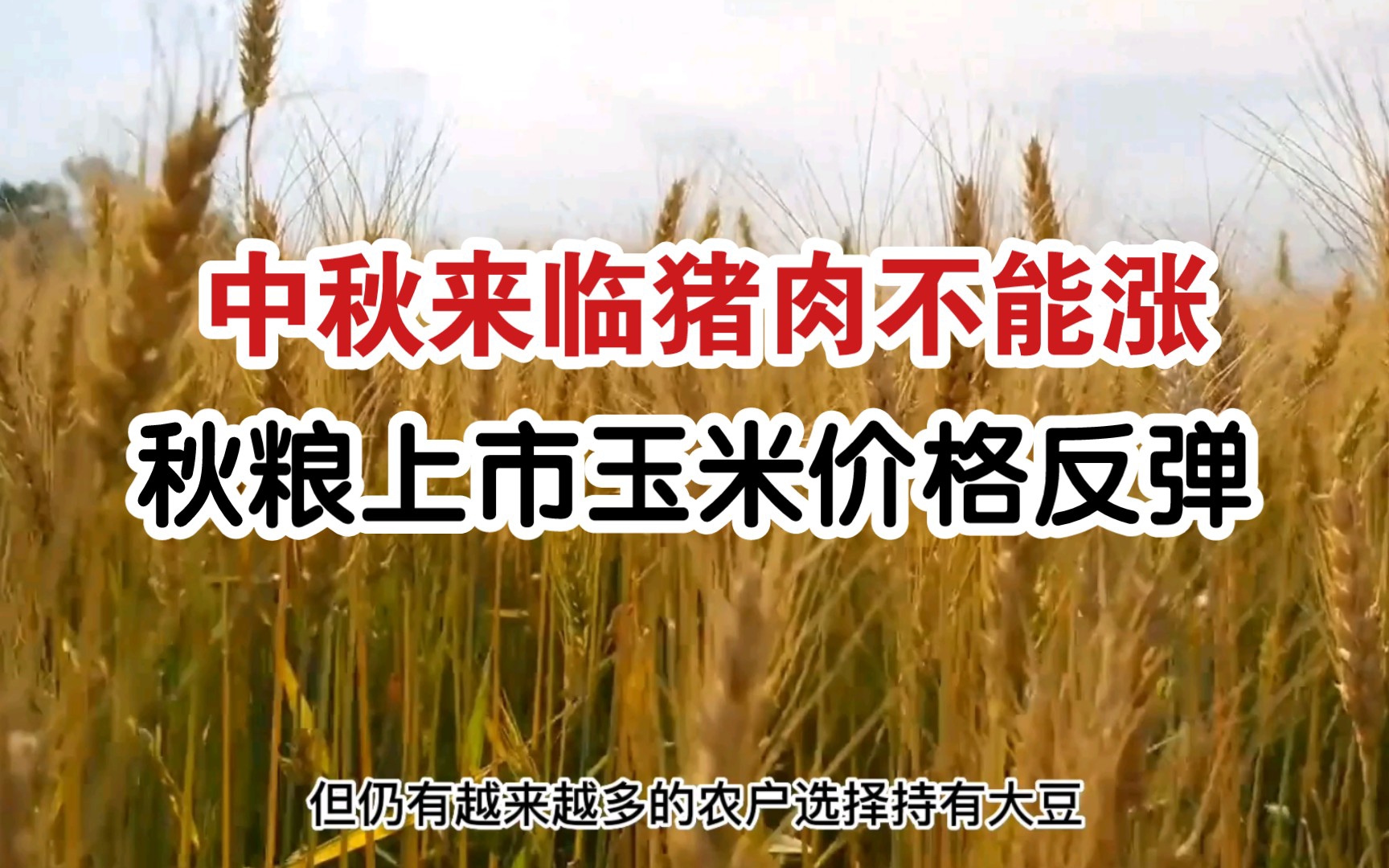 中秋来临猪肉不能涨
秋粮上市玉米价格反弹

但仍有越来越多的农户选择持有大豆